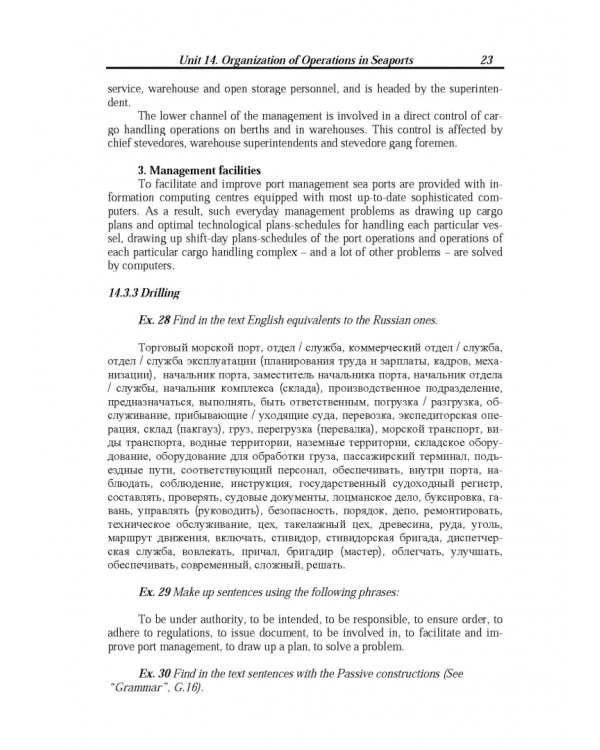 Unit 14. Organization of Operations in Seaports 23

service, warehouse and open storage personnel, and is headed by the superintendent.

The lower channel of the management is involved in a direct control of cargo handling operations on berths and in warehouses. This control is affected by chief stevedores, warehouse superintendents and stevedore gang foremen.

3. Management facilities

To facilitate and improve port management sea ports are provided with information computing centres equipped with most up-to-date sophisticated computers. As a result, such everyday management problems as drawing up cargo plans and optimal technological plans-schedules for handling each particular vessel, drawing up shift-day plans-schedules of the port operations and operations of each particular cargo handling complex – and a lot of other problems – are solved by computers.

14.3.3 Drilling

Ex. 28 Find in the text English equivalents to the Russian ones.

Торговый морской порт, отдел / служба, коммерческий отдел / служба, отдел / служба эксплуатации (планирования труда и зарплаты, кадров, механизации), начальник порта, заместитель начальника порта, начальник отдела / службы, начальник комплекса (склада), производственное подразделение, предназначаться, выполнять, быть ответственным, погрузка / разгрузка, обслуживание, прибывающие / уходящие суда, перевозка, экспедиторская операция, склад (пакгауз), груз, перегрузка (перевалка), морской транспорт, виды транспорта, водные территории, наземные территории, складское оборудование, оборудование для обработки груза, пассажирский терминал, подъездные пути, соответствующий персонал, обеспечивать, внутри порта, наблюдать, соблюдение, инструкция, государственный судоходный регистр, составлять, проверять, судовые документы, лоцманское дело, буксировка, гавань, управлять (руководить), безопасность, порядок, депо, ремонтировать, техническое обслуживание, цех, такелажный цех, древесина, руда, уголь, маршрут движения, включать, стивидор, стивидорская бригада, диспетчерская служба, вовлекать, причал, бригадир (мастер), облегчать, улучшать, обеспечивать, современный, сложный, решать.

Ex. 29 Make up sentences using the following phrases:

To be under authority, to be intended, to be responsible, to ensure order, to adhere to regulations, to issue document, to be involved in, to facilitate and improve port management, to draw up a plan, to solve a problem.

Ex. 30 Find in the text sentences with the Passive constructions (See "Grammar", G.16).